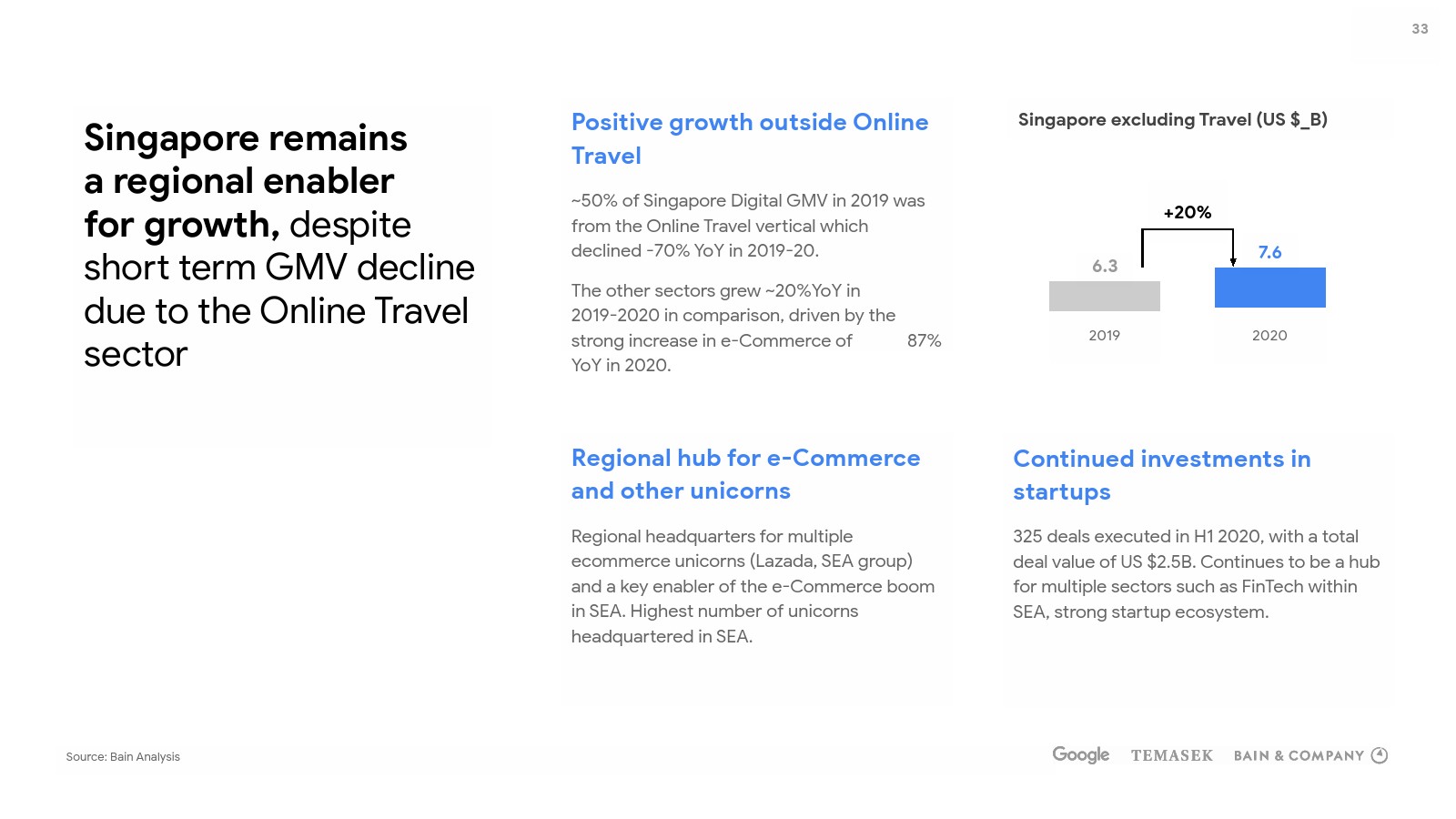 33

Singapore remains a regional enabler for growth, despite short term GMV decline due to the Online Travel sector

Positive growth outside Online Travel

~50% of Singapore Digital GMV in 2019 was from the Online Travel vertical which declined -70% YoY in 2019-20.

The other sectors grew ~20%YoY in 2019-2020 in comparison, driven by the strong increase in e-Commerce of 87% YoY in 2020.

Singapore excluding Travel (US $_B)

+20%

6.3

7.6

2019

2020

Regional hub for e-Commerce and other unicorns

Regional headquarters for multiple ecommerce unicorns (Lazada, SEA group) and a key enabler of the e-Commerce boom in SEA. Highest number of unicorns headquartered in SEA.

Continued investments in startups

325 deals executed in H1 2020, with a total deal value of US $2.5B. Continues to be a hub for multiple sectors such as FinTech within SEA, strong startup ecosystem.

Source: Bain Analysis

Google TEMASEK BAIN & COMPANY